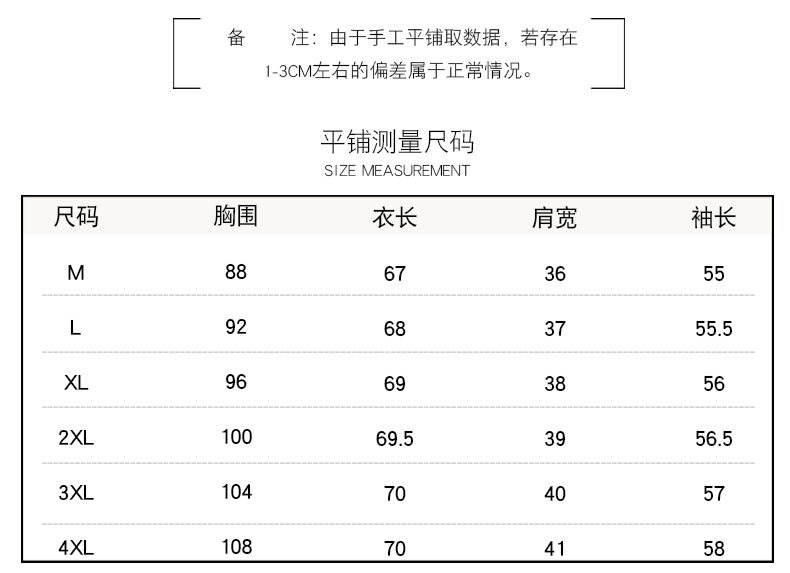 备 注：由于手工平铺取数据，若存在1-3CM左右的偏差属于正常情况。

平铺测量尺码
SIZE MEASUREMENT

| 尺码 | 胸围 | 衣长 | 肩宽 | 袖长 |
|---|---|---|---|---|
| M | 88 | 67 | 36 | 55 |
| L | 92 | 68 | 37 | 55.5 |
| XL | 96 | 69 | 38 | 56 |
| 2XL | 100 | 69.5 | 39 | 56.5 |
| 3XL | 104 | 70 | 40 | 57 |
| 4XL | 108 | 70 | 41 | 58 |